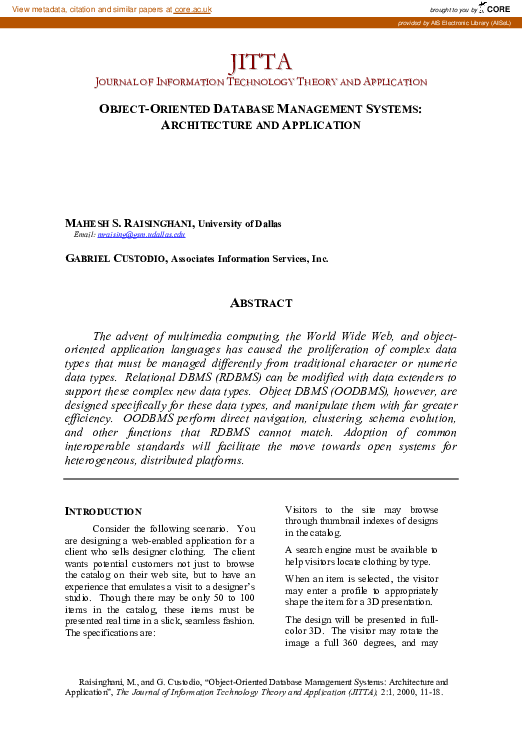 View metadata, citation and similar papers at core.ac.uk

brought to you by CORE

provided by AIS Electronic Library (AISeL)

JITTA
JOURNAL OF INFORMATION TECHNOLOGY THEORY AND APPLICATION

OBJECT-ORIENTED DATABASE MANAGEMENT SYSTEMS: ARCHITECTURE AND APPLICATION

MAHESH S. RAISINGHANI, University of Dallas
Email: mraising@gsm.udallas.edu

GABRIEL CUSTODIO, Associates Information Services, Inc.

ABSTRACT

The advent of multimedia computing, the World Wide Web, and object-oriented application languages has caused the proliferation of complex data types that must be managed differently from traditional character or numeric data types. Relational DBMS (RDBMS) can be modified with data extenders to support these complex new data types. Object DBMS (OODBMS), however, are designed specifically for these data types, and manipulate them with far greater efficiency. OODBMS perform direct navigation, clustering, schema evolution, and other functions that RDBMS cannot match. Adoption of common interoperable standards will facilitate the move towards open systems for heterogeneous, distributed platforms.

INTRODUCTION

Consider the following scenario. You are designing a web-enabled application for a client who sells designer clothing. The client wants potential customers not just to browse the catalog on their web site, but to have an experience that emulates a visit to a designer's studio. Though there may be only 50 to 100 items in the catalog, these items must be presented real time in a slick, seamless fashion. The specifications are:

Visitors to the site may browse through thumbnail indexes of designs in the catalog.

A search engine must be available to help visitors locate clothing by type.

When an item is selected, the visitor may enter a profile to appropriately shape the item for a 3D presentation.

The design will be presented in full-color 3D. The visitor may rotate the image a full 360 degrees, and may

Raisinghani, M., and G. Custodio, "Object-Oriented Database Management Systems: Architecture and Application", The Journal of Information Technology Theory and Application (JITTA), 2:1, 2000, 11-18.